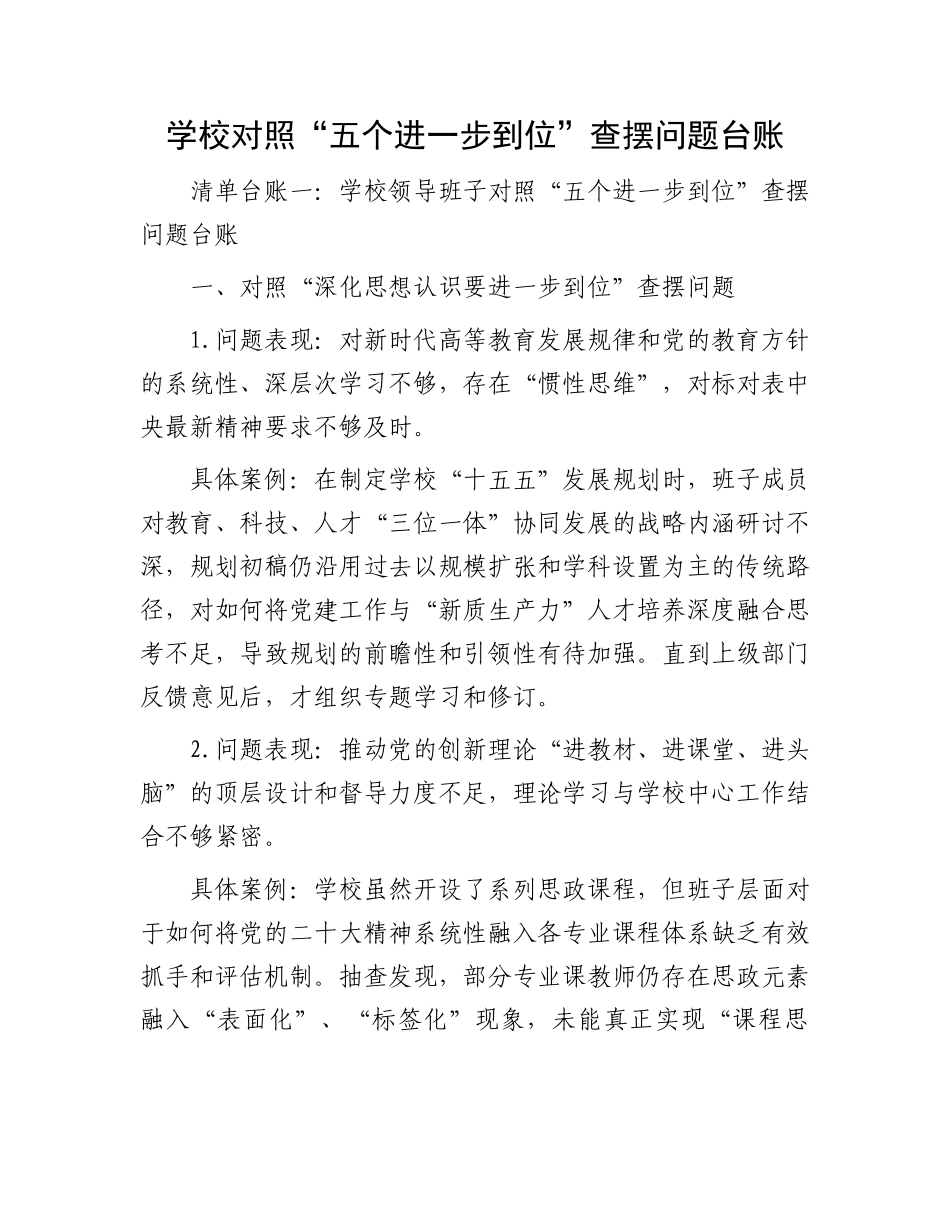 学校对照“五个进一步到位”查摆问题台账

清单台账一：学校领导班子对照“五个进一步到位”查摆问题台账

一、对照“深化思想认识要进一步到位”查摆问题

1.问题表现：对新时代高等教育发展规律和党的教育方针的系统性、深层次学习不够，存在“惯性思维”，对标对表中央最新精神要求不够及时。

具体案例：在制定学校“十五五”发展规划时，班子成员对教育、科技、人才“三位一体”协同发展的战略内涵研讨不深，规划初稿仍沿用过去以规模扩张和学科设置为主的传统路径，对如何将党建工作与“新质生产力”人才培养深度融合思考不足，导致规划的前瞻性和引领性有待加强。直到上级部门反馈意见后，才组织专题学习和修订。

2.问题表现：推动党的创新理论“进教材、进课堂、进头脑”的顶层设计和督导力度不足，理论学习与学校中心工作结合不够紧密。

具体案例：学校虽然开设了系列思政课程，但班子层面对于如何将党的二十大精神系统性融入各专业课程体系缺乏有效抓手和评估机制。抽查发现，部分专业课教师仍存在思政元素融入“表面化”、“标签化”现象，未能真正实现“课程思